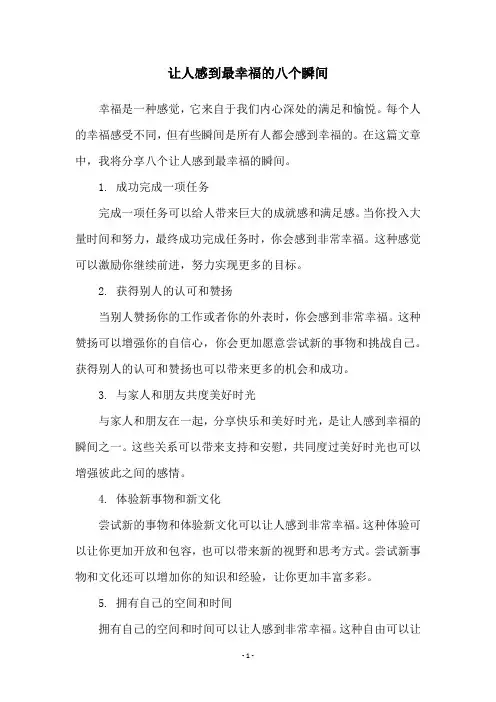 让人感到最幸福的八个瞬间

幸福是一种感觉，它来自于我们内心深处的满足和愉悦。每个人的幸福感受不同，但有些瞬间是所有人都会感到幸福的。在这篇文章中，我将分享八个让人感到最幸福的瞬间。

1. 成功完成一项任务

完成一项任务可以给人带来巨大的成就感和满足感。当你投入大量时间和努力，最终成功完成任务时，你会感到非常幸福。这种感觉可以激励你继续前进，努力实现更多的目标。

2. 获得别人的认可和赞扬

当别人赞扬你的工作或者你的外表时，你会感到非常幸福。这种赞扬可以增强你的自信心，你会更加愿意尝试新的事物和挑战自己。获得别人的认可和赞扬也可以带来更多的机会和成功。

3. 与家人和朋友共度美好时光

与家人和朋友在一起，分享快乐和美好时光，是让人感到幸福的瞬间之一。这些关系可以带来支持和安慰，共同度过美好时光也可以增强彼此之间的感情。

4. 体验新事物和新文化

尝试新的事物和体验新文化可以让人感到非常幸福。这种体验可以让你更加开放和包容，也可以带来新的视野和思考方式。尝试新事物和文化还可以增加你的知识和经验，让你更加丰富多彩。

5. 拥有自己的空间和时间

拥有自己的空间和时间可以让人感到非常幸福。这种自由可以让

- 1 -